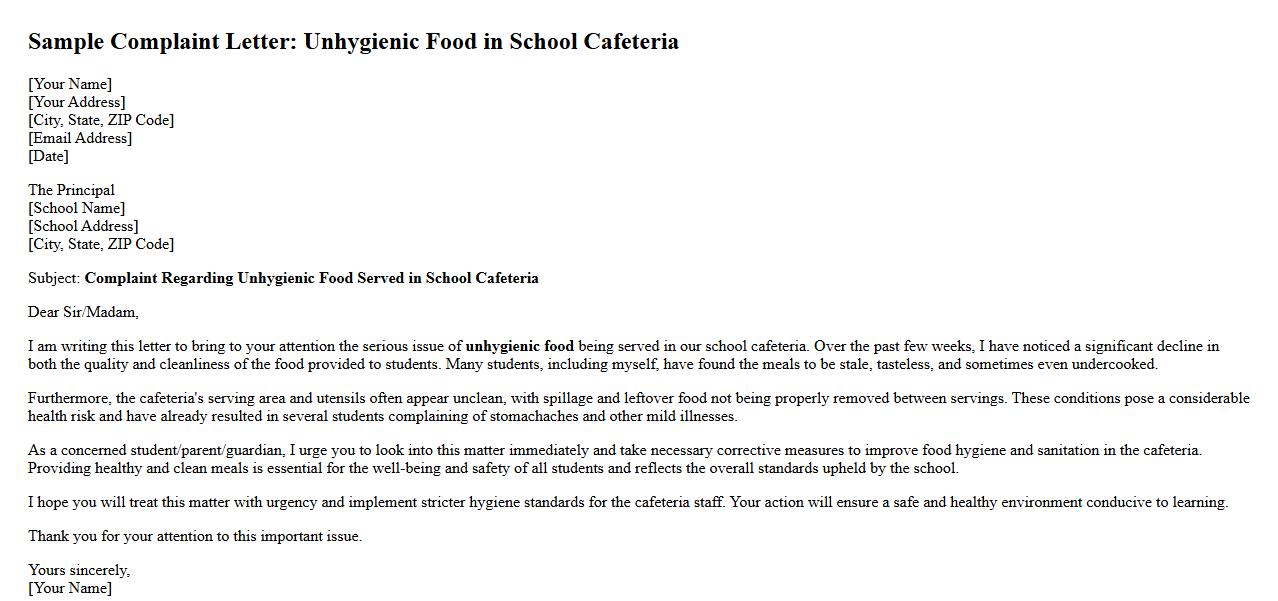 Sample Complaint Letter: Unhygienic Food in School Cafeteria

[Your Name]
[Your Address]
[City, State, ZIP Code]
[Email Address]
[Date]

The Principal
[School Name]
[School Address]
[City, State, ZIP Code]

Subject: Complaint Regarding Unhygienic Food Served in School Cafeteria

Dear Sir/Madam,

I am writing this letter to bring to your attention the serious issue of unhygienic food being served in our school cafeteria. Over the past few weeks, I have noticed a significant decline in both the quality and cleanliness of the food provided to students. Many students, including myself, have found the meals to be stale, tasteless, and sometimes even undercooked.

Furthermore, the cafeteria's serving area and utensils often appear unclean, with spillage and leftover food not being properly removed between servings. These conditions pose a considerable health risk and have already resulted in several students complaining of stomachaches and other mild illnesses.

As a concerned student/parent/guardian, I urge you to look into this matter immediately and take necessary corrective measures to improve food hygiene and sanitation in the cafeteria. Providing healthy and clean meals is essential for the well-being and safety of all students and reflects the overall standards upheld by the school.

I hope you will treat this matter with urgency and implement stricter hygiene standards for the cafeteria staff. Your action will ensure a safe and healthy environment conducive to learning.

Thank you for your attention to this important issue.

Yours sincerely,
[Your Name]